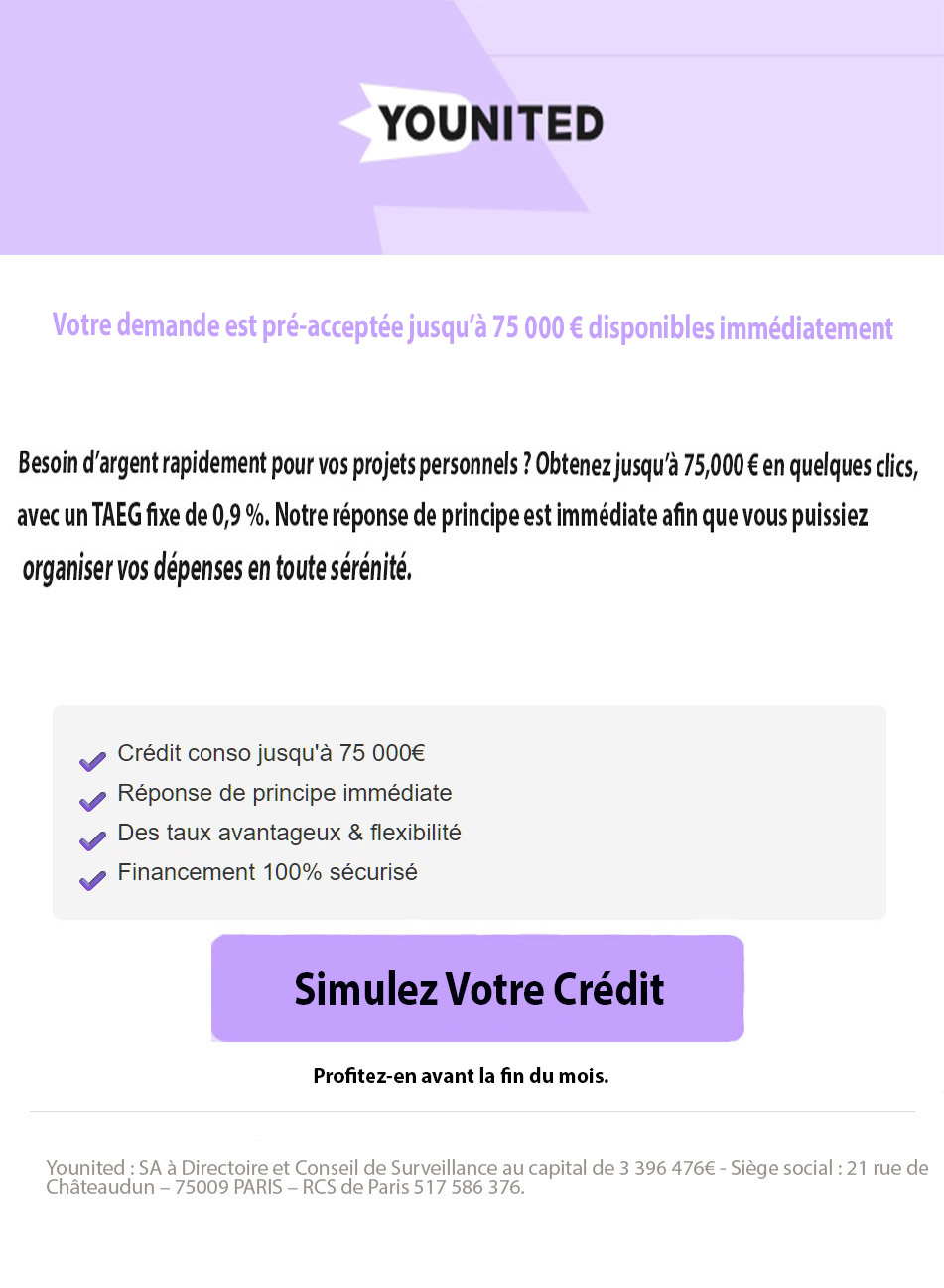 YOUNITED

Votre demande est pré-acceptée jusqu'à 75 000 € disponibles immédiatement

Besoin d'argent rapidement pour vos projets personnels ? Obtenez jusqu'à 75,000 € en quelques clics, avec un TAEG fixe de 0,9 %. Notre réponse de principe est immédiate afin que vous puissiez organiser vos dépenses en toute sérénité.

Crédit conso jusqu'à 75 000€
Réponse de principe immédiate
Des taux avantageux & flexibilité
Financement 100% sécurisé

Simulez Votre Crédit

Profitez-en avant la fin du mois.

Younited : SA à Directoire et Conseil de Surveillance au capital de 3 396 476€ - Siège social : 21 rue de Châteaudun – 75009 PARIS – RCS de Paris 517 586 376.